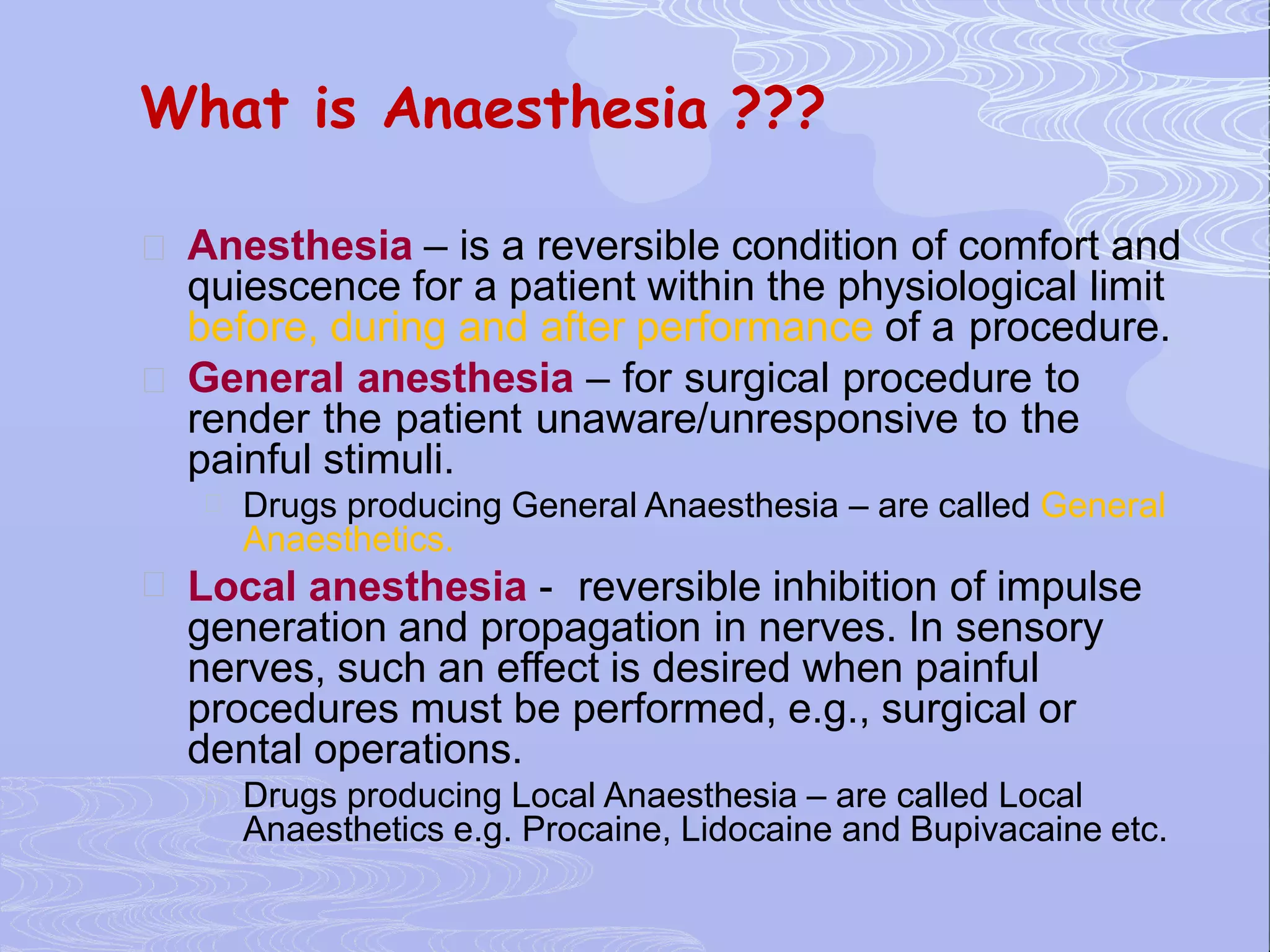 What is Anaesthesia ???

Anesthesia – is a reversible condition of comfort and quiescence for a patient within the physiological limit before, during and after performance of a procedure.

General anesthesia – for surgical procedure to render the patient unaware/unresponsive to the painful stimuli.

Drugs producing General Anaesthesia – are called General Anaesthetics.

Local anesthesia - reversible inhibition of impulse generation and propagation in nerves. In sensory nerves, such an effect is desired when painful procedures must be performed, e.g., surgical or dental operations.

Drugs producing Local Anaesthesia – are called Local Anaesthetics e.g. Procaine, Lidocaine and Bupivacaine etc.